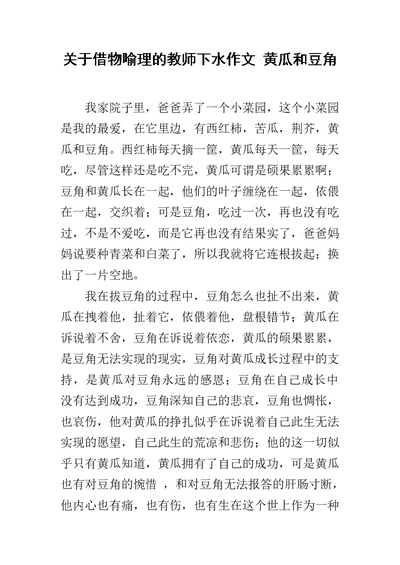 关于借物喻理的教师下水作文 黄瓜和豆角

我家院子里，爸爸弄了一个小菜园，这个小菜园是我的最爱，在它里边，有西红柿，苦瓜，荆芥，黄瓜和豆角。西红柿每天摘一筐，黄瓜每天一筐，每天吃，尽管这样还是吃不完，黄瓜可谓是硕果累累啊；豆角和黄瓜长在一起，他们的叶子缠绕在一起，依偎在一起，交织着；可是豆角，吃过一次，再也没有吃过，不是不爱吃，而是它再也没有结果实了，爸爸妈妈说要种青菜和白菜了，所以我就将它连根拔起；换出了一片空地。

我在拔豆角的过程中，豆角怎么也扯不出来，黄瓜在拽着他，扯着它，依偎着他，盘根错节；黄瓜在诉说着不舍，豆角在诉说着依恋，黄瓜的硕果累累，是豆角无法实现的现实，豆角对黄瓜成长过程中的支持，是黄瓜对豆角永远的感恩；豆角在自己成长中没有达到成功，豆角深知自己的悲哀，豆角也惆怅，也哀伤，他对黄瓜的挣扎似乎在诉说着自己此生无法实现的愿望，自己此生的荒凉和悲伤；他的这一切似乎只有黄瓜知道，黄瓜拥有了自己的成功，可是黄瓜也有对豆角的惋惜 ，和对豆角无法报答的肝肠寸断，他内心也有痛，也有伤，也有生在这个世上作为一种